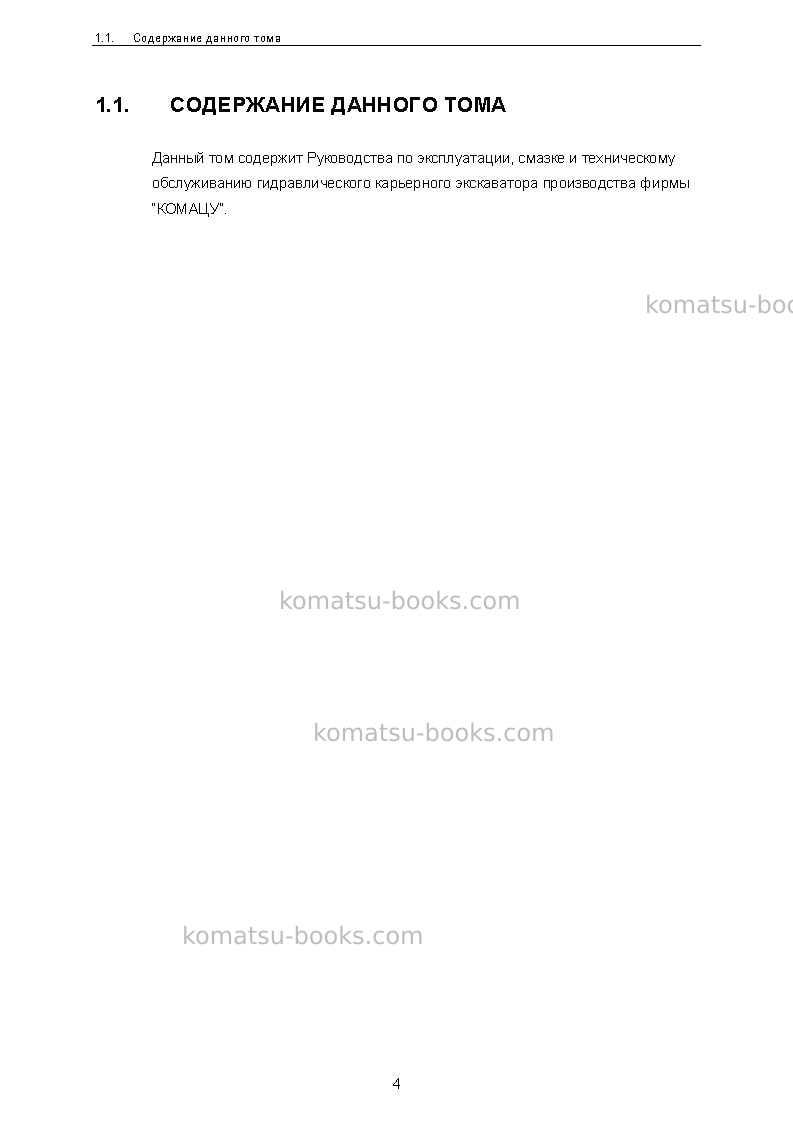 1.1. Содержание данного тома

1.1. СОДЕРЖАНИЕ ДАННОГО ТОМА

Данный том содержит Руководства по эксплуатации, смазке и техническому обслуживанию гидравлического карьерного экскаватора производства фирмы "КОМАЦУ".

4

komatsu-books.com